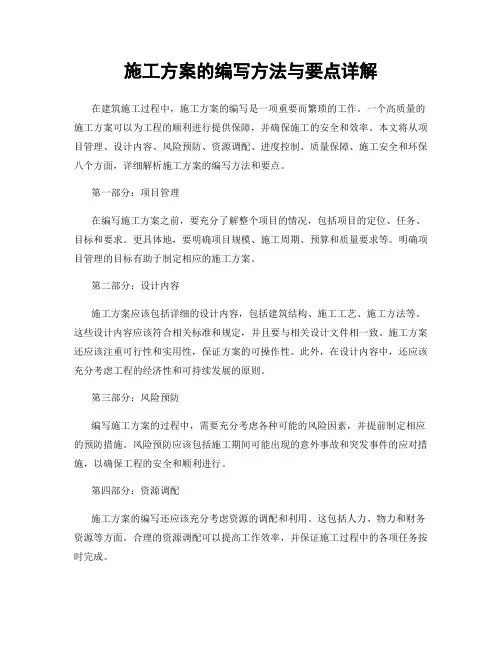 施工方案的编写方法与要点详解

在建筑施工过程中，施工方案的编写是一项重要而繁琐的工作。一个高质量的施工方案可以为工程的顺利进行提供保障，并确保施工的安全和效率。本文将从项目管理、设计内容、风险预防、资源调配、进度控制、质量保障、施工安全和环保八个方面，详细解析施工方案的编写方法和要点。

第一部分：项目管理

在编写施工方案之前，要充分了解整个项目的情况，包括项目的定位、任务、目标和要求。更具体地，要明确项目规模、施工周期、预算和质量要求等。明确项目管理的目标有助于制定相应的施工方案。

第二部分：设计内容

施工方案应该包括详细的设计内容，包括建筑结构、施工工艺、施工方法等。这些设计内容应该符合相关标准和规定，并且要与相关设计文件相一致。施工方案还应该注重可行性和实用性，保证方案的可操作性。此外，在设计内容中，还应该充分考虑工程的经济性和可持续发展的原则。

第三部分：风险预防

编写施工方案的过程中，需要充分考虑各种可能的风险因素，并提前制定相应的预防措施。风险预防应该包括施工期间可能出现的意外事故和突发事件的应对措施，以确保工程的安全和顺利进行。

第四部分：资源调配

施工方案的编写还应该充分考虑资源的调配和利用。这包括人力、物力和财务资源等方面。合理的资源调配可以提高工作效率，并保证施工过程中的各项任务按时完成。